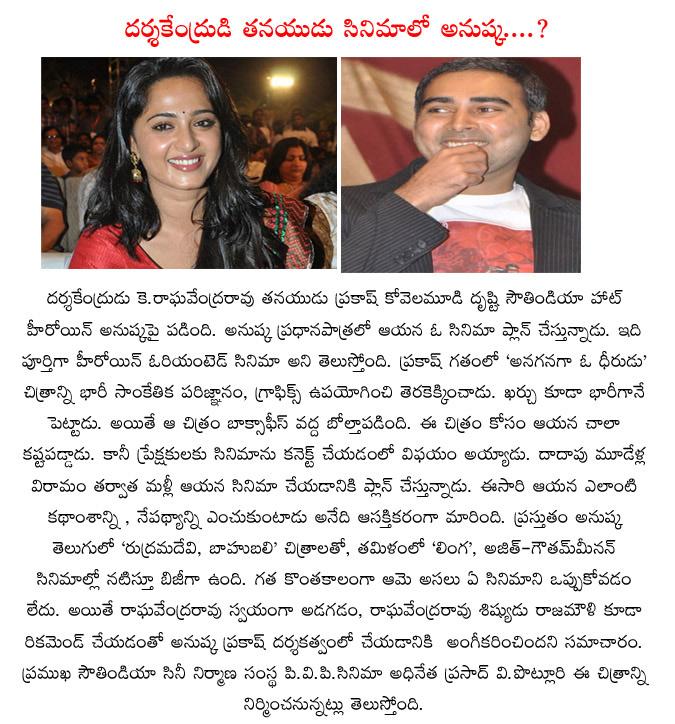 దర్శకేంద్రుడి తనయుడు సినిమాలో అనుష్క....?

దర్శకేంద్రుడు కె.రాఘవేంద్రరావు తనయుడు ప్రకాష్ కోవెలమూడి దృష్టి సౌతిండియా హాట్ హీరోయిన్ అనుష్కపై పడింది. అనుష్క ప్రధానపాత్రలో ఆయన ఓ సినిమా ప్లాన్ చేస్తున్నాడు. ఇది పూర్తిగా హీరోయిన్ ఓరియంటెడ్ సినిమా అని తెలుస్తోంది. ప్రకాష్ గతంలో 'అనగనగా ఓ ధీరుడు' చిత్రాన్ని భారీ సాంకేతిక పరిజ్ఞానం, గ్రాఫిక్స్ ఉపయోగించి తెరకెక్కించాడు. ఖర్చు కూడా భారీగానే పెట్టాడు. అయితే ఆ చిత్రం బాక్సాఫీస్ వద్ద బోల్తాపడింది. ఈ చిత్రం కోసం ఆయన చాలా కష్టపడ్డాడు. కానీ ప్రేక్షకులకు సినిమాను కనెక్ట్ చేయడంలో విఫయం అయ్యాడు. దాదాపు మూడేళ్ల విరామం తర్వాత మళ్లీ ఆయన సినిమా చేయడానికి ప్లాన్ చేస్తున్నాడు. ఈసారి ఆయన ఎలాంటి కథాంశాన్ని , నేపథ్యాన్ని ఎంచుకుంటాడు అనేది ఆసక్తికరంగా మారింది. ప్రస్తుతం అనుష్క తెలుగులో 'రుద్రమదేవి, బాహుబలి' చిత్రాలతో, తమిళంలో 'లింగ', అజిత్-గౌతమ్‌మీనన్ సినిమాల్లో నటిస్తూ బిజీగా ఉంది. గత కొంతకాలంగా ఆమె అసలు ఏ సినిమాని ఒప్పుకోవడం లేదు. అయితే రాఘవేంద్రరావు స్వయంగా అడగడం, రాఘవేంద్రరావు శిష్యుడు రాజమౌళి కూడా రికమెండ్ చేయడంతో అనుష్క ప్రకాష్ దర్శకత్వంలో చేయడానికి అంగీకరించిందని సమాచారం. ప్రముఖ సౌతిండియా సినీ నిర్మాణ సంస్థ పి.వి.పి.సినిమా అధినేత ప్రసాద్ వి.పొట్లూరి ఈ చిత్రాన్ని నిర్మించనున్నట్లు తెలుస్తోంది.